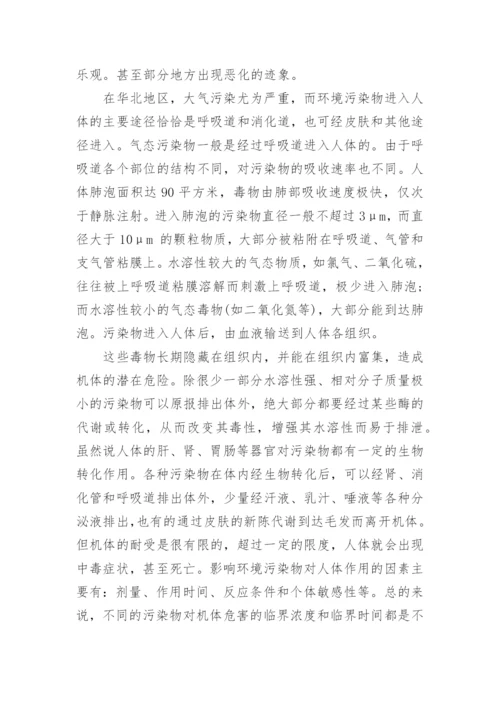 乐观。甚至部分地方出现恶化的迹象。

在华北地区，大气污染尤为严重，而环境污染物进入人体的主要途径恰恰是呼吸道和消化道，也可经皮肤和其他途径进入。气态污染物一般是经过呼吸道进入人体的。由于呼吸道各个部位的结构不同，对污染物的吸收速率也不同。人体肺泡面积达 90 平方米，毒物由肺部吸收速度极快，仅次于静脉注射。进入肺泡的污染物直径一般不超过 3μm，而直径大于 10μm 的颗粒物质，大部分被粘附在呼吸道、气管和支气管粘膜上。水溶性较大的气态物质，如氯气、二氧化硫，往往被上呼吸道粘膜溶解而刺激上呼吸道，极少进入肺泡；而水溶性较小的气态毒物(如二氧化氮等)，大部分能到达肺泡。污染物进入人体后，由血液输送到人体各组织。

这些毒物长期隐藏在组织内，并能在组织内富集，造成机体的潜在危险。除很少一部分水溶性强、相对分子质量极小的污染物可以原报排出体外，绝大部分都要经过某些酶的代谢或转化，从而改变其毒性，增强其水溶性而易于排泄。虽然说人体的肝、肾、胃肠等器官对污染物都有一定的生物转化作用。各种污染物在体内经生物转化后，可以经肾、消化管和呼吸道排出体外，少量经汗液、乳汁、唾液等各种分泌液排出，也有的通过皮肤的新陈代谢到达毛发而离开机体。但机体的耐受是很有限的，超过一定的限度，人体就会出现中毒症状，甚至死亡。影响环境污染物对人体作用的因素主要有：剂量、作用时间、反应条件和个体敏感性等。总的来说，不同的污染物对机体危害的临界浓度和临界时间都是不